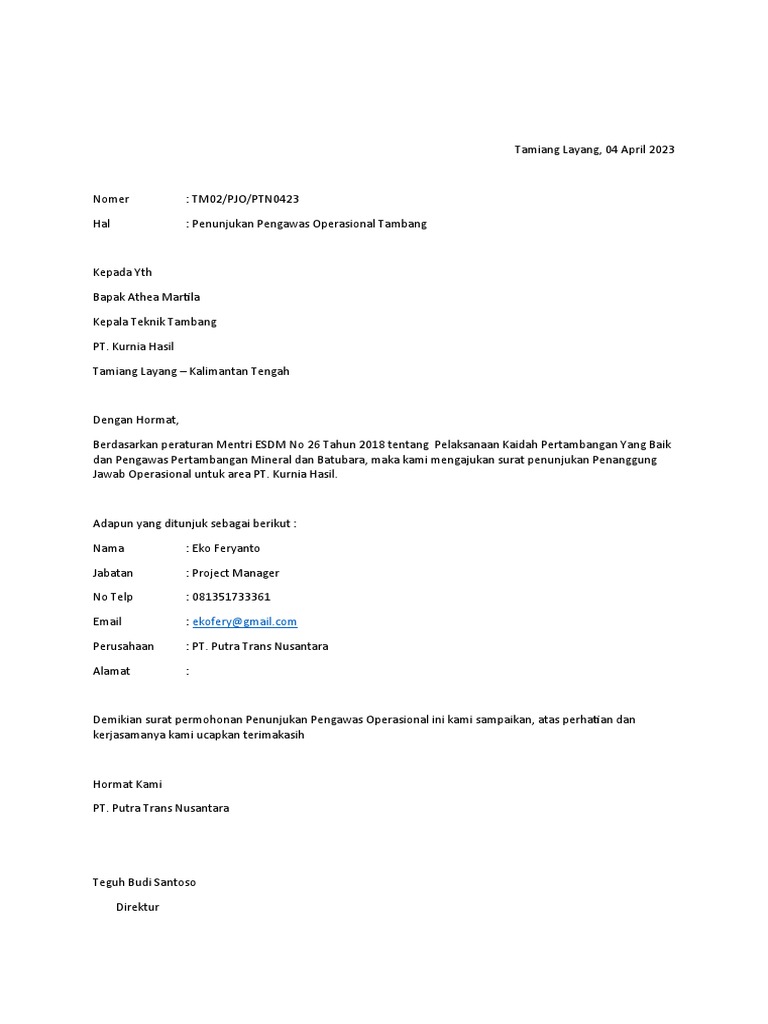 Tamiang Layang, 04 April 2023

Nomer : TM02/PJO/PTN0423

Hal : Penunjukan Pengawas Operasional Tambang

Kepada Yth

Bapak Athea Martila

Kepala Teknik Tambang

PT. Kurnia Hasil

Tamiang Layang – Kalimantan Tengah

Dengan Hormat,

Berdasarkan peraturan Mentri ESDM No 26 Tahun 2018 tentang Pelaksanaan Kaidah Pertambangan Yang Baik dan Pengawas Pertambangan Mineral dan Batubara, maka kami mengajukan surat penunjukan Penanggung Jawab Operasional untuk area PT. Kurnia Hasil.

Adapun yang ditunjuk sebagai berikut :

Nama : Eko Feryanto

Jabatan : Project Manager

No Telp : 081351733361

Email : ekofery@gmail.com

Perusahaan : PT. Putra Trans Nusantara

Alamat :

Demikian surat permohonan Penunjukan Pengawas Operasional ini kami sampaikan, atas perhatian dan kerjasamanya kami ucapkan terimakasih

Hormat Kami

PT. Putra Trans Nusantara

Teguh Budi Santoso

Direktur